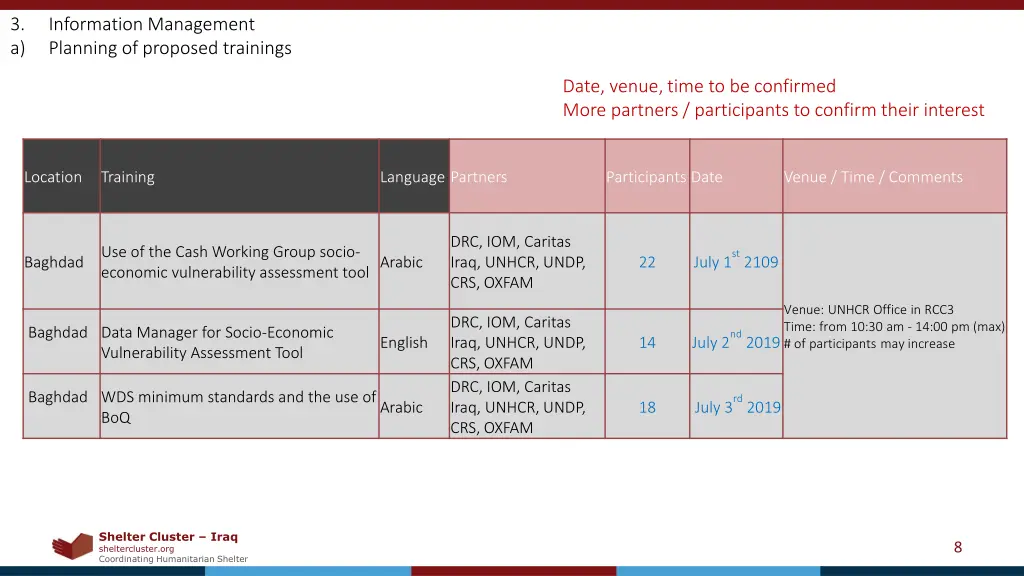 3. Information Management
a) Planning of proposed trainings

Date, venue, time to be confirmed
More partners / participants to confirm their interest

| Location | Training | Language | Partners | Participants | Date | Venue / Time / Comments |
|---|---|---|---|---|---|---|
| Baghdad | Use of the Cash Working Group socio-economic vulnerability assessment tool | Arabic | DRC, IOM, Caritas Iraq, UNHCR, UNDP, CRS, OXFAM | 22 | July 1$^{st}$ 2109 | Venue: UNHCR Office in RCC3 Time: from 10:30 am - 14:00 pm (max) # of participants may increase |
| Baghdad | Data Manager for Socio-Economic Vulnerability Assessment Tool | English | DRC, IOM, Caritas Iraq, UNHCR, UNDP, CRS, OXFAM | 14 | July 2$^{nd}$ 2019 | |
| Baghdad | WDS minimum standards and the use of BoQ | Arabic | DRC, IOM, Caritas Iraq, UNHCR, UNDP, CRS, OXFAM | 18 | July 3$^{rd}$ 2019 | |

Shelter Cluster – Iraq
sheltercluster.org
Coordinating Humanitarian Shelter

8